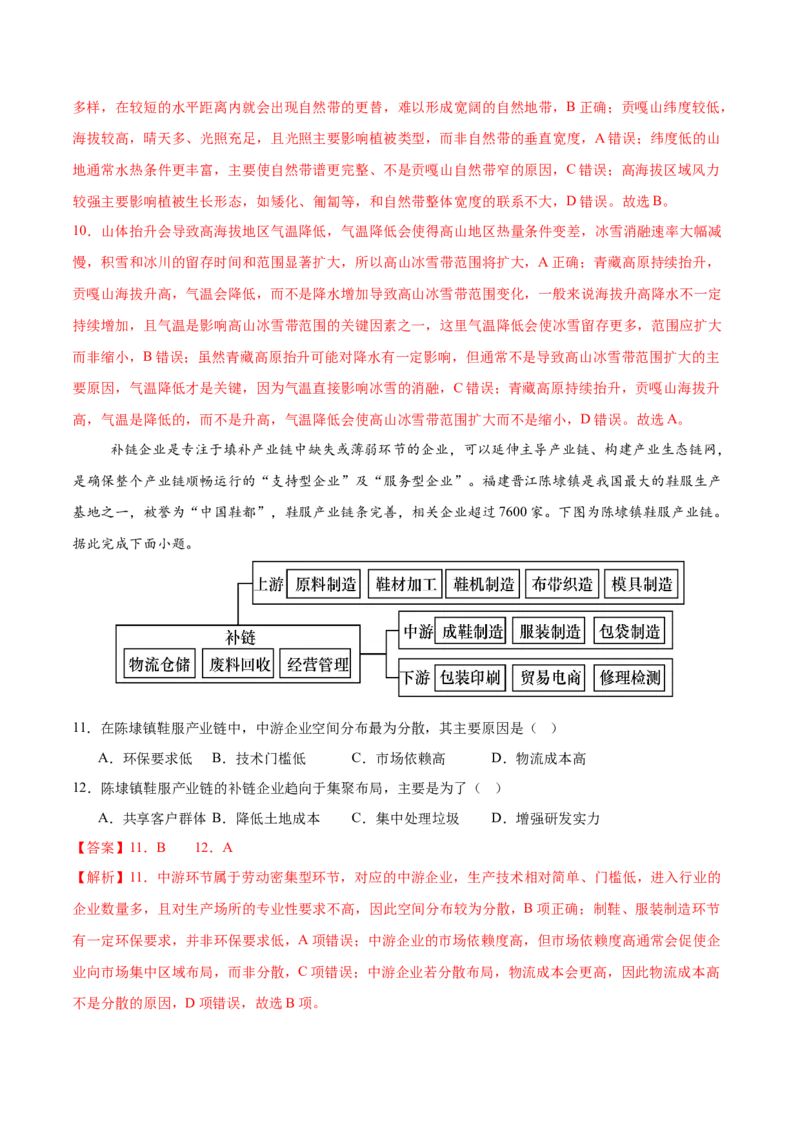 多样，在较短的水平距离内就会出现自然带的更替，难以形成宽阔的自然地带，B正确；贡嘎山纬度较低，海拔较高，晴天多、光照充足，且光照主要影响植被类型，而非自然带的垂直宽度，A错误；纬度低的山地通常水热条件更丰富，主要使自然带谱更完整、不是贡嘎山自然带窄的原因，C错误；高海拔区域风力较强主要影响植被生长形态，如矮化、匍匐等，和自然带整体宽度的联系不大，D错误。故选B。

10．山体抬升会导致高海拔地区气温降低，气温降低会使得高山地区热量条件变差，冰雪消融速率大幅减慢，积雪和冰川的留存时间和范围显著扩大，所以高山冰雪带范围将扩大，A正确；青藏高原持续抬升，贡嘎山海拔升高，气温会降低，而不是降水增加导致高山冰雪带范围变化，一般来说海拔升高降水不一定持续增加，且气温是影响高山冰雪带范围的关键因素之一，这里气温降低会使冰雪留存更多，范围应扩大而非缩小，B错误；虽然青藏高原抬升可能对降水有一定影响，但通常不是导致高山冰雪带范围扩大的主要原因，气温降低才是关键，因为气温直接影响冰雪的消融，C错误；青藏高原持续抬升，贡嘎山海拔升高，气温是降低的，而不是升高，气温降低会使高山冰雪带范围扩大而不是缩小，D错误。故选A。

补链企业是专注于填补产业链中缺失或薄弱环节的企业，可以延伸主导产业链、构建产业生态链网，是确保整个产业链顺畅运行的“支持型企业”及“服务型企业”。福建晋江陈埭镇是我国最大的鞋服生产基地之一，被誉为“中国鞋都”，鞋服产业链条完善，相关企业超过7600家。下图为陈埭镇鞋服产业链。据此完成下面小题。

上游 原料制造 鞋材加工 鞋机制造 布带织造 模具制造
补链
物流仓储 废料回收 经营管理
中游 成鞋制造 服装制造 包袋制造
下游 包装印刷 贸易电商 修理检测

11．在陈埭镇鞋服产业链中，中游企业空间分布最为分散，其主要原因是（ ）

A．环保要求低 B．技术门槛低 C．市场依赖高 D．物流成本高

12．陈埭镇鞋服产业链的补链企业趋向于集聚布局，主要是为了（ ）

A．共享客户群体 B．降低土地成本 C．集中处理垃圾 D．增强研发实力

【答案】11．B 12．A

【解析】11．中游环节属于劳动密集型环节，对应的中游企业，生产技术相对简单、门槛低，进入行业的企业数量多，且对生产场所的专业性要求不高，因此空间分布较为分散，B项正确；制鞋、服装制造环节有一定环保要求，并非环保要求低，A项错误；中游企业的市场依赖度高，但市场依赖度高通常会促使企业向市场集中区域布局，而非分散，C项错误；中游企业若分散布局，物流成本会更高，因此物流成本高不是分散的原因，D项错误，故选B项。